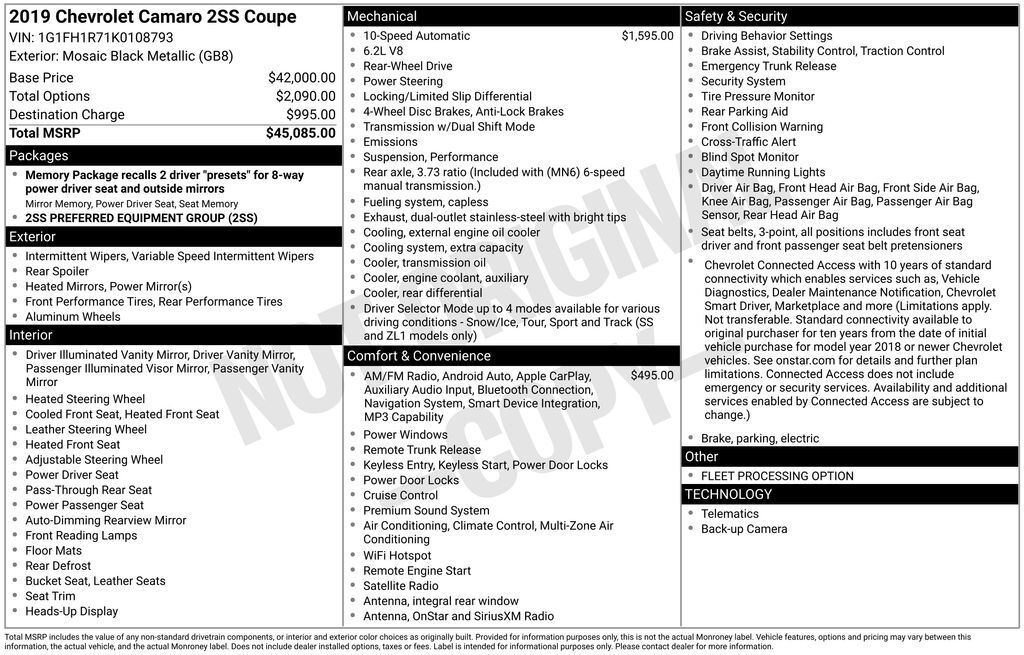 2019 Chevrolet Camaro 2SS Coupe
VIN: 1G1FH1R71K0108793
Exterior: Mosaic Black Metallic (GB8)

Base Price $42,000.00
Total Options $2,090.00
Destination Charge $995.00
Total MSRP $45,085.00

Packages
• Memory Package recalls 2 driver "presets" for 8-way power driver seat and outside mirrors
Mirror Memory, Power Driver Seat, Seat Memory
• 2SS PREFERRED EQUIPMENT GROUP (2SS)

Exterior
• Intermittent Wipers, Variable Speed Intermittent Wipers
• Rear Spoiler
• Heated Mirrors, Power Mirror(s)
• Front Performance Tires, Rear Performance Tires
• Aluminum Wheels

Interior
• Driver Illuminated Vanity Mirror, Driver Vanity Mirror, Passenger Illuminated Visor Mirror, Passenger Vanity Mirror
• Heated Steering Wheel
• Cooled Front Seat, Heated Front Seat
• Leather Steering Wheel
• Heated Front Seat
• Adjustable Steering Wheel
• Power Driver Seat
• Pass-Through Rear Seat
• Power Passenger Seat
• Auto-Dimming Rearview Mirror
• Front Reading Lamps
• Floor Mats
• Rear Defrost
• Bucket Seat, Leather Seats
• Seat Trim
• Heads-Up Display

Mechanical
• 10-Speed Automatic $1,595.00
• 6.2L V8
• Rear-Wheel Drive
• Power Steering
• Locking/Limited Slip Differential
• 4-Wheel Disc Brakes, Anti-Lock Brakes
• Transmission w/Dual Shift Mode
• Emissions
• Suspension, Performance
• Rear axle, 3.73 ratio (Included with (MN6) 6-speed manual transmission.)
• Fueling system, capless
• Exhaust, dual-outlet stainless-steel with bright tips
• Cooling, external engine oil cooler
• Cooling system, extra capacity
• Cooler, transmission oil
• Cooler, engine coolant, auxiliary
• Cooler, rear differential
• Driver Selector Mode up to 4 modes available for various driving conditions - Snow/Ice, Tour, Sport and Track (SS and ZL1 models only)

Comfort & Convenience
• AM/FM Radio, Android Auto, Apple CarPlay, Auxiliary Audio Input, Bluetooth Connection, Navigation System, Smart Device Integration, MP3 Capability $495.00
• Power Windows
• Remote Trunk Release
• Keyless Entry, Keyless Start, Power Door Locks
• Power Door Locks
• Cruise Control
• Premium Sound System
• Air Conditioning, Climate Control, Multi-Zone Air Conditioning
• WiFi Hotspot
• Remote Engine Start
• Satellite Radio
• Antenna, integral rear window
• Antenna, OnStar and SiriusXM Radio

Safety & Security
• Driving Behavior Settings
• Brake Assist, Stability Control, Traction Control
• Emergency Trunk Release
• Security System
• Tire Pressure Monitor
• Rear Parking Aid
• Front Collision Warning
• Cross-Traffic Alert
• Blind Spot Monitor
• Daytime Running Lights
• Driver Air Bag, Front Head Air Bag, Front Side Air Bag, Knee Air Bag, Passenger Air Bag, Passenger Air Bag Sensor, Rear Head Air Bag
• Seat belts, 3-point, all positions includes front seat driver and front passenger seat belt pretensioners
• Chevrolet Connected Access with 10 years of standard connectivity which enables services such as, Vehicle Diagnostics, Dealer Maintenance Notification, Chevrolet Smart Driver, Marketplace and more (Limitations apply. Not transferable. Standard connectivity available to original purchaser for ten years from the date of initial vehicle purchase for model year 2018 or newer Chevrolet vehicles. See onstar.com for details and further plan limitations. Connected Access does not include emergency or security services. Availability and additional services enabled by Connected Access are subject to change.)
• Brake, parking, electric

Other
• FLEET PROCESSING OPTION

TECHNOLOGY
• Telematics
• Back-up Camera

Total MSRP includes the value of any non-standard drivetrain components, or interior and exterior color choices as originally built. Provided for information purposes only, this is not the actual Monroney label. Vehicle features, options and pricing may vary between this information, the actual vehicle, and the actual Monroney label. Does not include dealer installed options, taxes or fees. Label is intended for informational purposes only. Please contact dealer for more information.

NOT ORIGINAL COPY